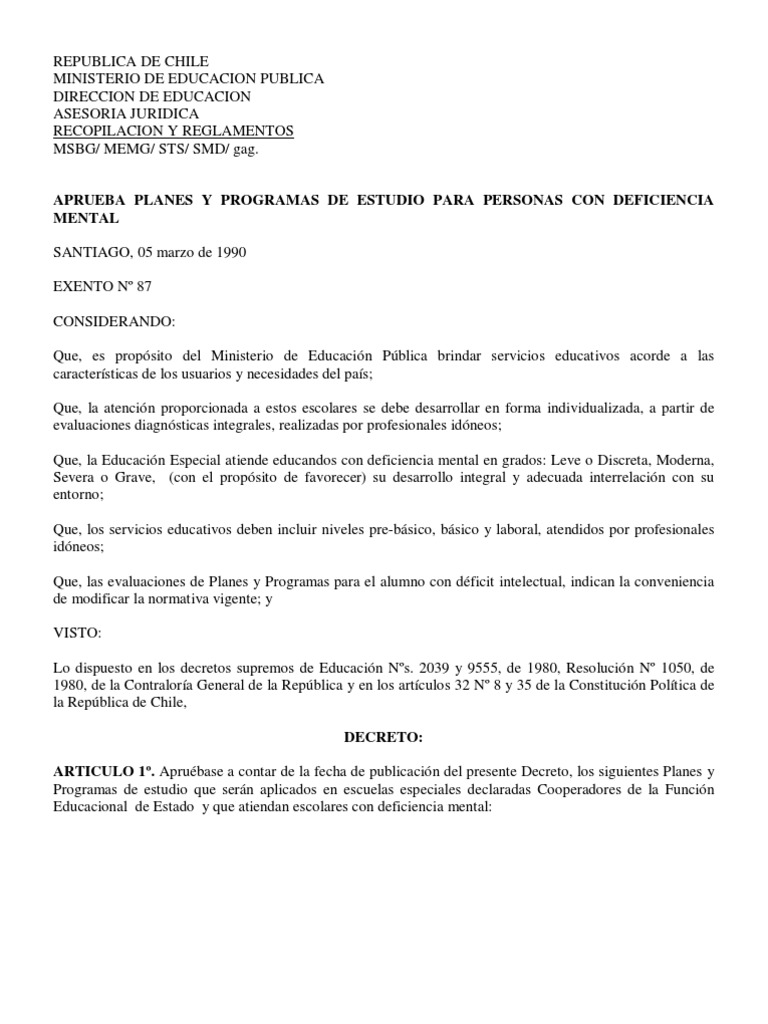 REPUBLICA DE CHILE
MINISTERIO DE EDUCACION PUBLICA
DIRECCION DE EDUCACION
ASESORIA JURIDICA
RECOPILACION Y REGLAMENTOS
MSBG/ MEMG/ STS/ SMD/ gag.

APRUEBA PLANES Y PROGRAMAS DE ESTUDIO PARA PERSONAS CON DEFICIENCIA MENTAL

SANTIAGO, 05 marzo de 1990

EXENTO Nº 87

CONSIDERANDO:

Que, es propósito del Ministerio de Educación Pública brindar servicios educativos acorde a las características de los usuarios y necesidades del país;

Que, la atención proporcionada a estos escolares se debe desarrollar en forma individualizada, a partir de evaluaciones diagnósticas integrales, realizadas por profesionales idóneos;

Que, la Educación Especial atiende educandos con deficiencia mental en grados: Leve o Discreta, Moderna, Severa o Grave, (con el propósito de favorecer) su desarrollo integral y adecuada interrelación con su entorno;

Que, los servicios educativos deben incluir niveles pre-básico, básico y laboral, atendidos por profesionales idóneos;

Que, las evaluaciones de Planes y Programas para el alumno con déficit intelectual, indican la conveniencia de modificar la normativa vigente; y

VISTO:

Lo dispuesto en los decretos supremos de Educación Nºs. 2039 y 9555, de 1980, Resolución Nº 1050, de 1980, de la Contraloría General de la República y en los artículos 32 Nº 8 y 35 de la Constitución Política de la República de Chile,

DECRETO:

ARTICULO 1º. Apruébase a contar de la fecha de publicación del presente Decreto, los siguientes Planes y Programas de estudio que serán aplicados en escuelas especiales declaradas Cooperadores de la Función Educacional de Estado y que atiendan escolares con deficiencia mental: